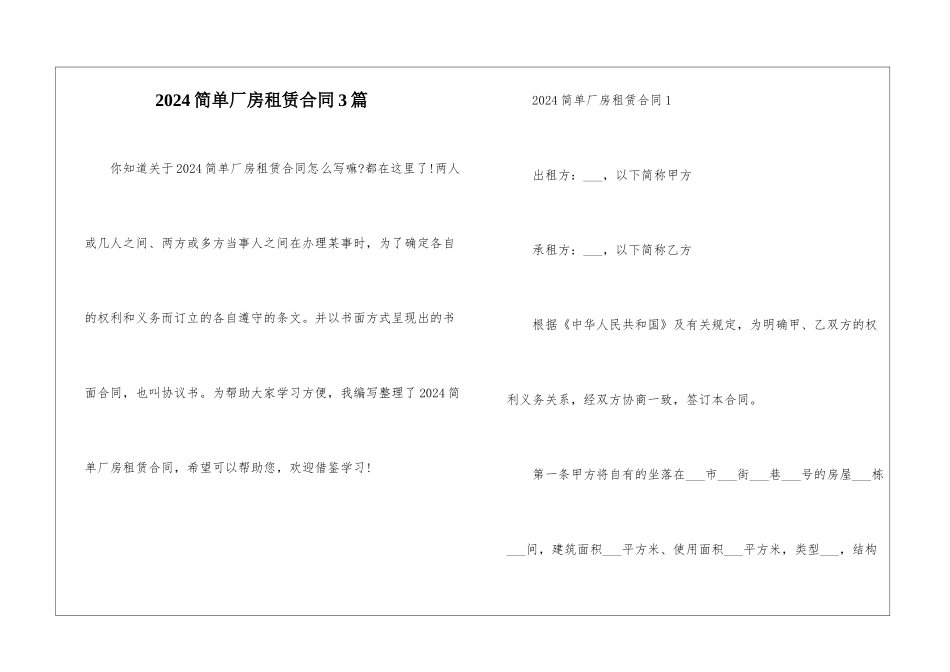 2024简单厂房租赁合同3篇

你知道关于2024简单厂房租赁合同怎么写嘛?都在这里了!两人或几人之间、两方或多方当事人之间在办理某事时，为了确定各自的权利和义务而订立的各自遵守的条文。并以书面方式呈现出的书面合同，也叫协议书。为帮助大家学习方便，我编写整理了2024简单厂房租赁合同，希望可以帮助您，欢迎借鉴学习!

2024简单厂房租赁合同1

出租方：___，以下简称甲方

承租方：___，以下简称乙方

根据《中华人民共和国》及有关规定，为明确甲、乙双方的权利义务关系，经双方协商一致，签订本合同。

第一条甲方将自有的坐落在___市___街___巷___号的房屋___栋___间，建筑面积___平方米、使用面积___平方米，类型___，结构